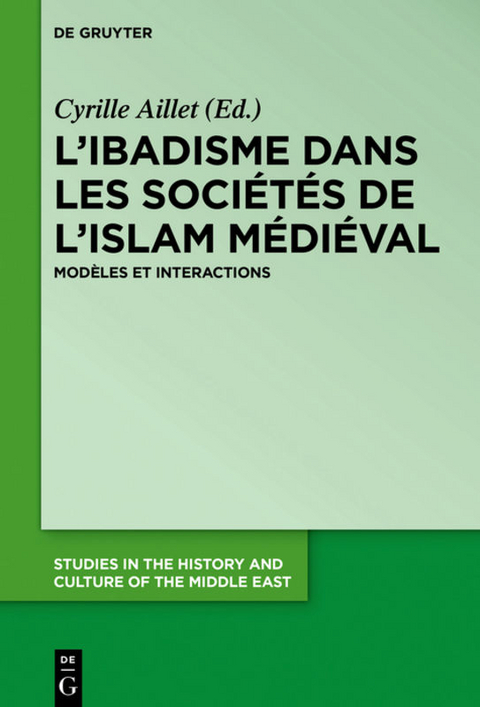 DE GRUYTER

Cyrille Aillet (Ed.)

L'IBADISME DANS LES SOCIÉTÉS DE L'ISLAM MÉDIÉVAL

MODÈLES ET INTERACTIONS

STUDIES IN THE HISTORY AND CULTURE OF THE MIDDLE EAST

DE
G